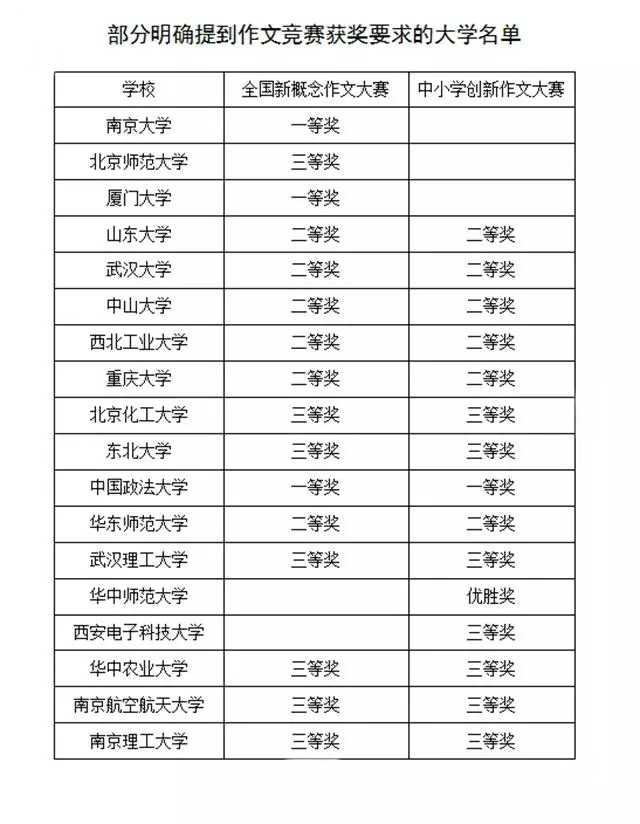 部分明确提到作文竞赛获奖要求的大学名单

| 学校 | 全国新概念作文大赛 | 中小学创新作文大赛 |
|---|---|---|
| 南京大学 | 一等奖 | |
| 北京师范大学 | 三等奖 | |
| 厦门大学 | 一等奖 | |
| 山东大学 | 二等奖 | 二等奖 |
| 武汉大学 | 二等奖 | 二等奖 |
| 中山大学 | 二等奖 | 二等奖 |
| 西北工业大学 | 二等奖 | 二等奖 |
| 重庆大学 | 二等奖 | 二等奖 |
| 北京化工大学 | 三等奖 | 三等奖 |
| 东北大学 | 三等奖 | 三等奖 |
| 中国政法大学 | 一等奖 | 一等奖 |
| 华东师范大学 | 二等奖 | 二等奖 |
| 武汉理工大学 | 三等奖 | 三等奖 |
| 华中师范大学 | | 优胜奖 |
| 西安电子科技大学 | | 三等奖 |
| 华中农业大学 | 三等奖 | 三等奖 |
| 南京航空航天大学 | 三等奖 | 三等奖 |
| 南京理工大学 | 三等奖 | 三等奖 |